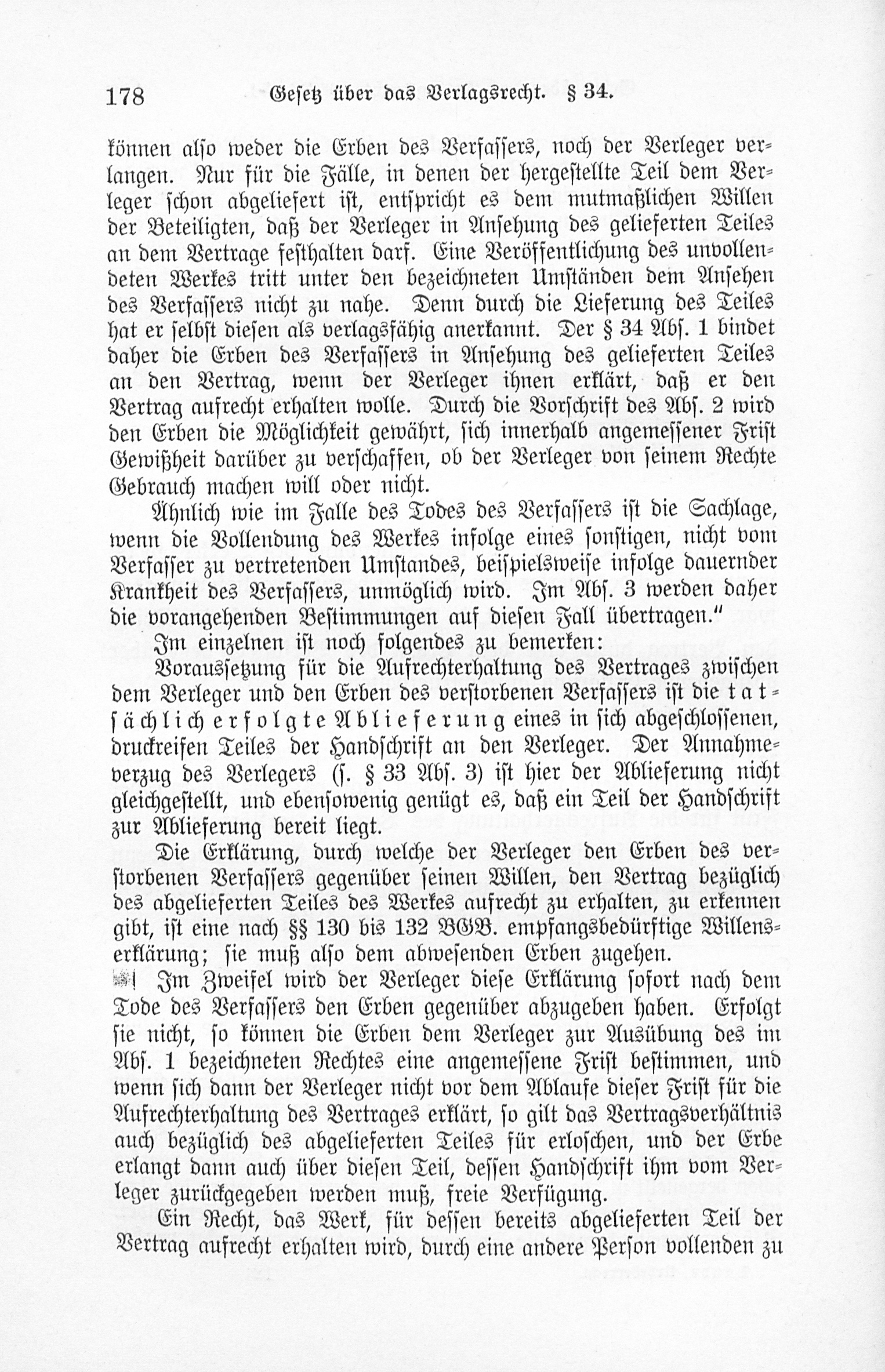 178 Gesetz über das Verlagsrecht. § 34.

können also weder die Erben des Verfassers, noch der Verleger verlangen. Nur für die Fälle, in denen der hergestellte Teil dem Verleger schon abgeliefert ist, entspricht es dem mutmaßlichen Willen der Beteiligten, daß der Verleger in Ansehung des gelieferten Teiles an dem Vertrage festhalten darf. Eine Veröffentlichung des unvollendeten Werkes tritt unter den bezeichneten Umständen dem Ansehen des Verfassers nicht zu nahe. Denn durch die Lieferung des Teiles hat er selbst diesen als verlagsfähig anerkannt. Der § 34 Abs. 1 bindet daher die Erben des Verfassers in Ansehung des gelieferten Teiles an den Vertrag, wenn der Verleger ihnen erklärt, daß er den Vertrag aufrecht erhalten wolle. Durch die Vorschrift des Abs. 2 wird den Erben die Möglichkeit gewährt, sich innerhalb angemessener Frist Gewißheit darüber zu verschaffen, ob der Verleger von seinem Rechte Gebrauch machen will oder nicht.

Ähnlich wie im Falle des Todes des Verfassers ist die Sachlage, wenn die Vollendung des Werkes infolge eines sonstigen, nicht vom Verfasser zu vertretenden Umstandes, beispielsweise infolge dauernder Krankheit des Verfassers, unmöglich wird. Im Abs. 3 werden daher die vorangehenden Bestimmungen auf diesen Fall übertragen."

Im einzelnen ist noch folgendes zu bemerken:

Voraussetzung für die Aufrechterhaltung des Vertrages zwischen dem Verleger und den Erben des verstorbenen Verfassers ist die tatsächlich erfolgte Ablieferung eines in sich abgeschlossenen, druckreifen Teiles der Handschrift an den Verleger. Der Annahmeverzug des Verlegers (s. § 33 Abs. 3) ist hier der Ablieferung nicht gleichgestellt, und ebensowenig genügt es, daß ein Teil der Handschrift zur Ablieferung bereit liegt.

Die Erklärung, durch welche der Verleger den Erben des verstorbenen Verfassers gegenüber seinen Willen, den Vertrag bezüglich des abgelieferten Teiles des Werkes aufrecht zu erhalten, zu erkennen gibt, ist eine nach §§ 130 bis 132 BGB. empfangsbedürftige Willenserklärung; sie muß also dem abwesenden Erben zugehen.

Im Zweifel wird der Verleger diese Erklärung sofort nach dem Tode des Verfassers den Erben gegenüber abzugeben haben. Erfolgt sie nicht, so können die Erben dem Verleger zur Ausübung des im Abs. 1 bezeichneten Rechtes eine angemessene Frist bestimmen, und wenn sich dann der Verleger nicht vor dem Ablaufe dieser Frist für die Aufrechterhaltung des Vertrages erklärt, so gilt das Vertragsverhältnis auch bezüglich des abgelieferten Teiles für erloschen, und der Erbe erlangt dann auch über diesen Teil, dessen Handschrift ihm vom Verleger zurückgegeben werden muß, freie Verfügung.

Ein Recht, das Werk, für dessen bereits abgelieferten Teil der Vertrag aufrecht erhalten wird, durch eine andere Person vollenden zu